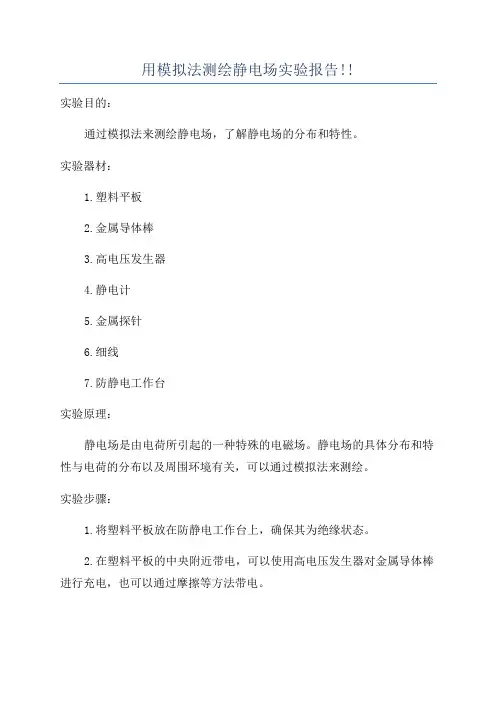 用模拟法测绘静电场实验报告!!

实验目的：

通过模拟法来测绘静电场，了解静电场的分布和特性。

实验器材：

1.塑料平板

2.金属导体棒

3.高电压发生器

4.静电计

5.金属探针

6.细线

7.防静电工作台

实验原理：

静电场是由电荷所引起的一种特殊的电磁场。静电场的具体分布和特性与电荷的分布以及周围环境有关，可以通过模拟法来测绘。

实验步骤：

1.将塑料平板放在防静电工作台上，确保其为绝缘状态。

2.在塑料平板的中央附近带电，可以使用高电压发生器对金属导体棒进行充电，也可以通过摩擦等方法带电。